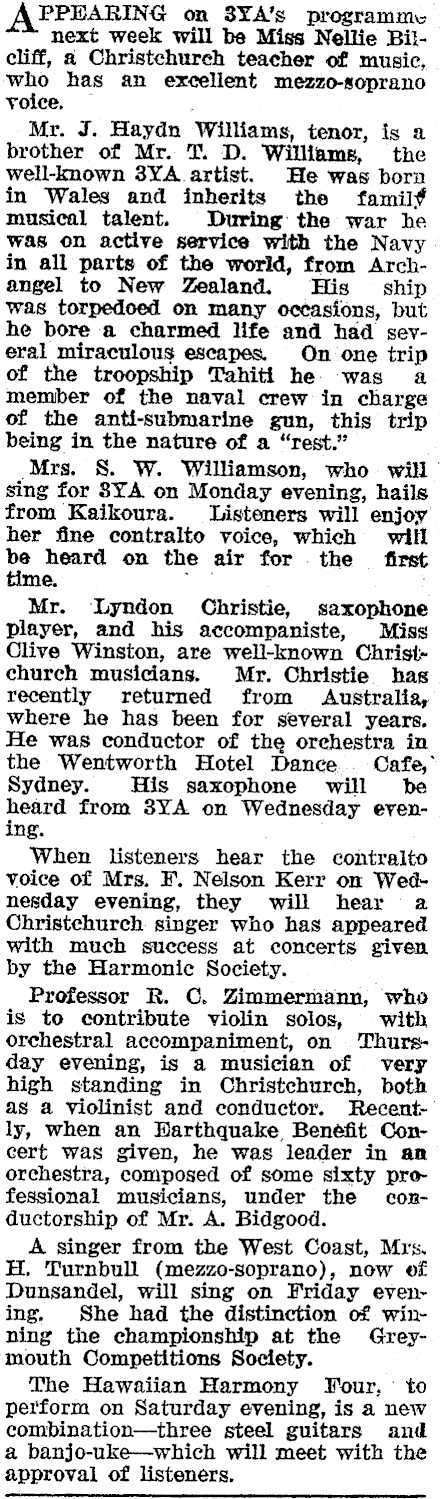 APPEARING on 3YA's programme next week will be Miss Nellie Bilcliff, a Christchurch teacher of music, who has an excellent mezzo-soprano voice.

Mr. J. Haydn Williams, tenor, is a brother of Mr. T. D. Williams, the well-known 3YA artist. He was born in Wales and inherits the family musical talent. During the war he was on active service with the Navy in all parts of the world, from Archangel to New Zealand. His ship was torpedoed on many occasions, but he bore a charmed life and had several miraculous escapes. On one trip of the troopship Tahiti he was a member of the naval crew in charge of the anti-submarine gun, this trip being in the nature of a "rest."

Mrs. S. W. Williamson, who will sing for 3YA on Monday evening, hails from Kaikoura. Listeners will enjoy her fine contralto voice, which will be heard on the air for the first time.

Mr. Lyndon Christie, saxophone player, and his accompaniste, Miss Clive Winston, are well-known Christchurch musicians. Mr. Christie has recently returned from Australia, where he has been for several years. He was conductor of the orchestra in the Wentworth Hotel Dance Cafe, Sydney. His saxophone will be heard from 3YA on Wednesday evening.

When listeners hear the contralto voice of Mrs. F. Nelson Kerr on Wednesday evening, they will hear a Christchurch singer who has appeared with much success at concerts given by the Harmonic Society.

Professor R. C. Zimmermann, who is to contribute violin solos, with orchestral accompaniment, on Thursday evening, is a musician of very high standing in Christchurch, both as a violinist and conductor. Recently, when an Earthquake Benefit Concert was given, he was leader in an orchestra, composed of some sixty professional musicians, under the conductorship of Mr. A. Bidgood.

A singer from the West Coast, Mrs. H. Turnbull (mezzo-soprano), now of Dunsandel, will sing on Friday evening. She had the distinction of winning the championship at the Greymouth Competitions Society.

The Hawaiian Harmony Four, to perform on Saturday evening, is a new combination—three steel guitars and a banjo-uke—which will meet with the approval of listeners.